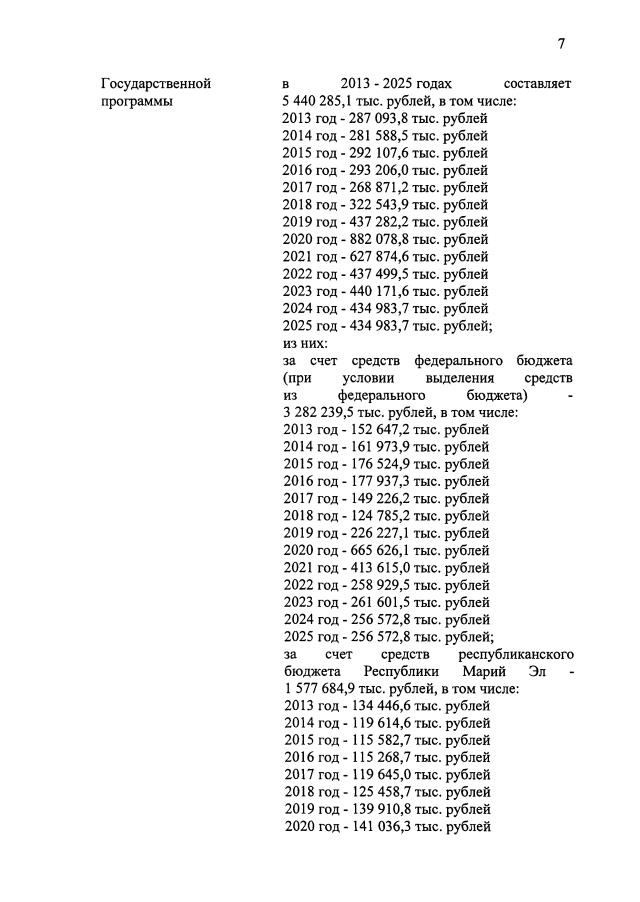 7

Государственной программы

в 2013 - 2025 годах составляет 5 440 285,1 тыс. рублей, в том числе:
2013 год - 287 093,8 тыс. рублей
2014 год - 281 588,5 тыс. рублей
2015 год - 292 107,6 тыс. рублей
2016 год - 293 206,0 тыс. рублей
2017 год - 268 871,2 тыс. рублей
2018 год - 322 543,9 тыс. рублей
2019 год - 437 282,2 тыс. рублей
2020 год - 882 078,8 тыс. рублей
2021 год - 627 874,6 тыс. рублей
2022 год - 437 499,5 тыс. рублей
2023 год - 440 171,6 тыс. рублей
2024 год - 434 983,7 тыс. рублей
2025 год - 434 983,7 тыс. рублей;
из них:
за счет средств федерального бюджета (при условии выделения средств из федерального бюджета) - 3 282 239,5 тыс. рублей, в том числе:
2013 год - 152 647,2 тыс. рублей
2014 год - 161 973,9 тыс. рублей
2015 год - 176 524,9 тыс. рублей
2016 год - 177 937,3 тыс. рублей
2017 год - 149 226,2 тыс. рублей
2018 год - 124 785,2 тыс. рублей
2019 год - 226 227,1 тыс. рублей
2020 год - 665 626,1 тыс. рублей
2021 год - 413 615,0 тыс. рублей
2022 год - 258 929,5 тыс. рублей
2023 год - 261 601,5 тыс. рублей
2024 год - 256 572,8 тыс. рублей
2025 год - 256 572,8 тыс. рублей;
за счет средств республиканского бюджета Республики Марий Эл - 1 577 684,9 тыс. рублей, в том числе:
2013 год - 134 446,6 тыс. рублей
2014 год - 119 614,6 тыс. рублей
2015 год - 115 582,7 тыс. рублей
2016 год - 115 268,7 тыс. рублей
2017 год - 119 645,0 тыс. рублей
2018 год - 125 458,7 тыс. рублей
2019 год - 139 910,8 тыс. рублей
2020 год - 141 036,3 тыс. рублей